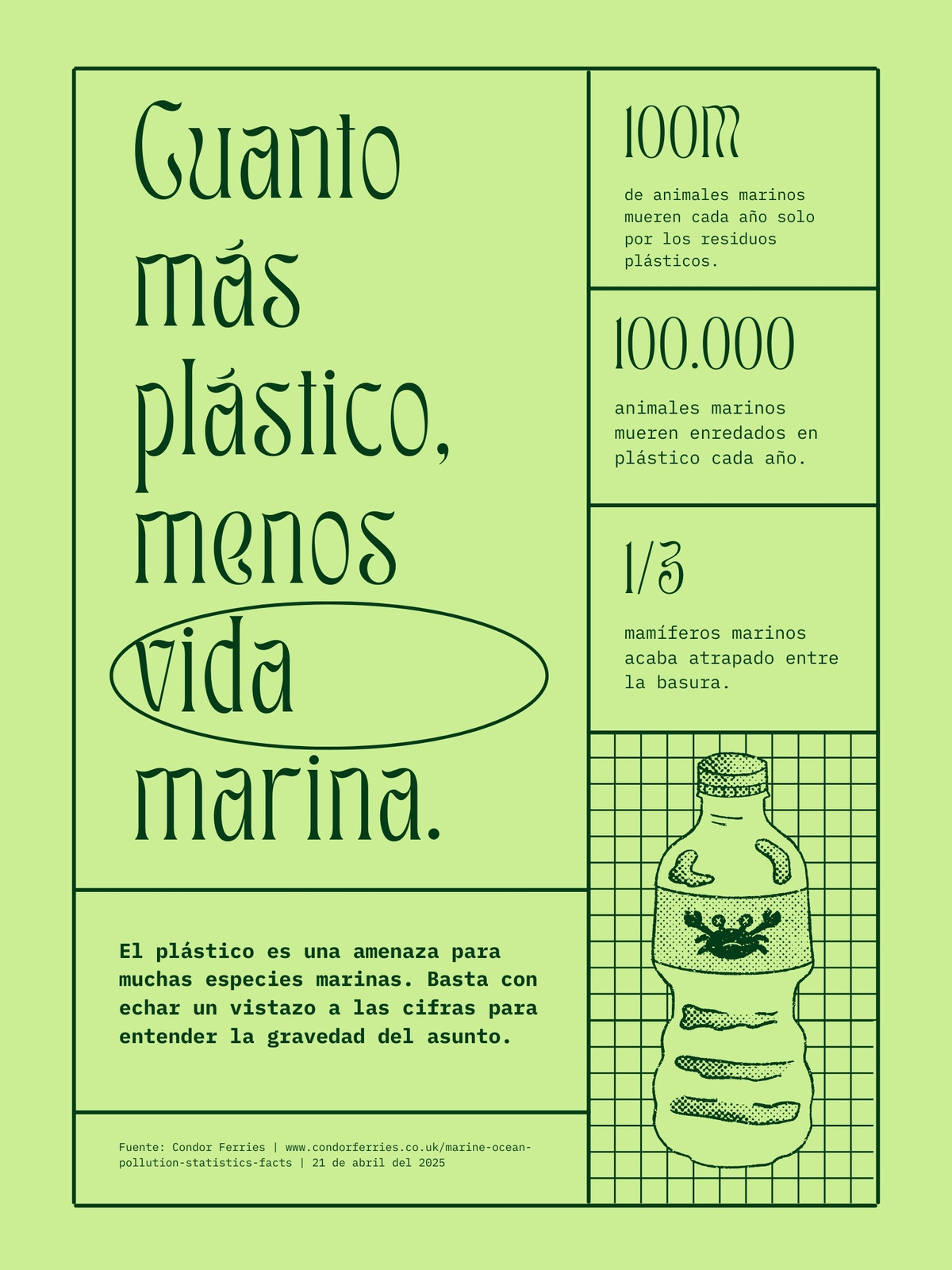 Cuanto más plástico, menos vida marina.

El plástico es una amenaza para muchas especies marinas. Basta con echar un vistazo a las cifras para entender la gravedad del asunto.

Fuente: Condor Ferries | www.condorferries.co.uk/marine-ocean-pollution-statistics-facts | 21 de abril del 2025

100M

de animales marinos mueren cada año solo por los residuos plásticos.

100.000

animales marinos mueren enredados en plástico cada año.

1/3

mamíferos marinos acaba atrapado entre la basura.